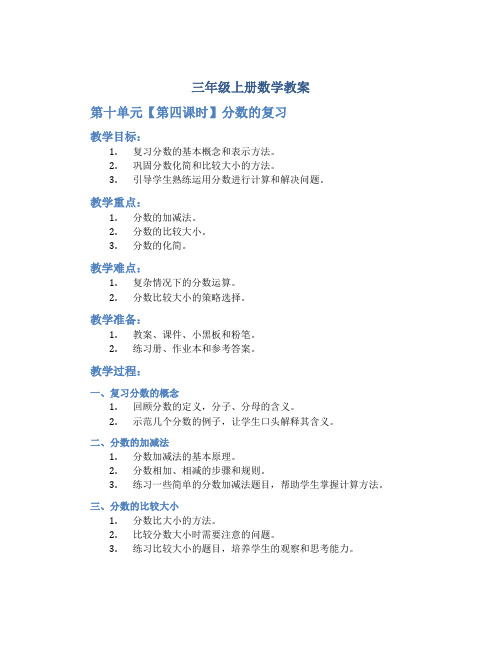 三年级上册数学教案

第十单元【第四课时】分数的复习

教学目标：

1. 复习分数的基本概念和表示方法。
2. 巩固分数化简和比较大小的方法。
3. 引导学生熟练运用分数进行计算和解决问题。

教学重点：

1. 分数的加减法。
2. 分数的比较大小。
3. 分数的化简。

教学难点：

1. 复杂情况下的分数运算。
2. 分数比较大小的策略选择。

教学准备：

1. 教案、课件、小黑板和粉笔。
2. 练习册、作业本和参考答案。

教学过程：

一、复习分数的概念

1. 回顾分数的定义，分子、分母的含义。
2. 示范几个分数的例子，让学生口头解释其含义。

二、分数的加减法

1. 分数加减法的基本原理。
2. 分数相加、相减的步骤和规则。
3. 练习一些简单的分数加减法题目，帮助学生掌握计算方法。

三、分数的比较大小

1. 分数比大小的方法。
2. 比较分数大小时需要注意的问题。
3. 练习比较大小的题目，培养学生的观察和思考能力。